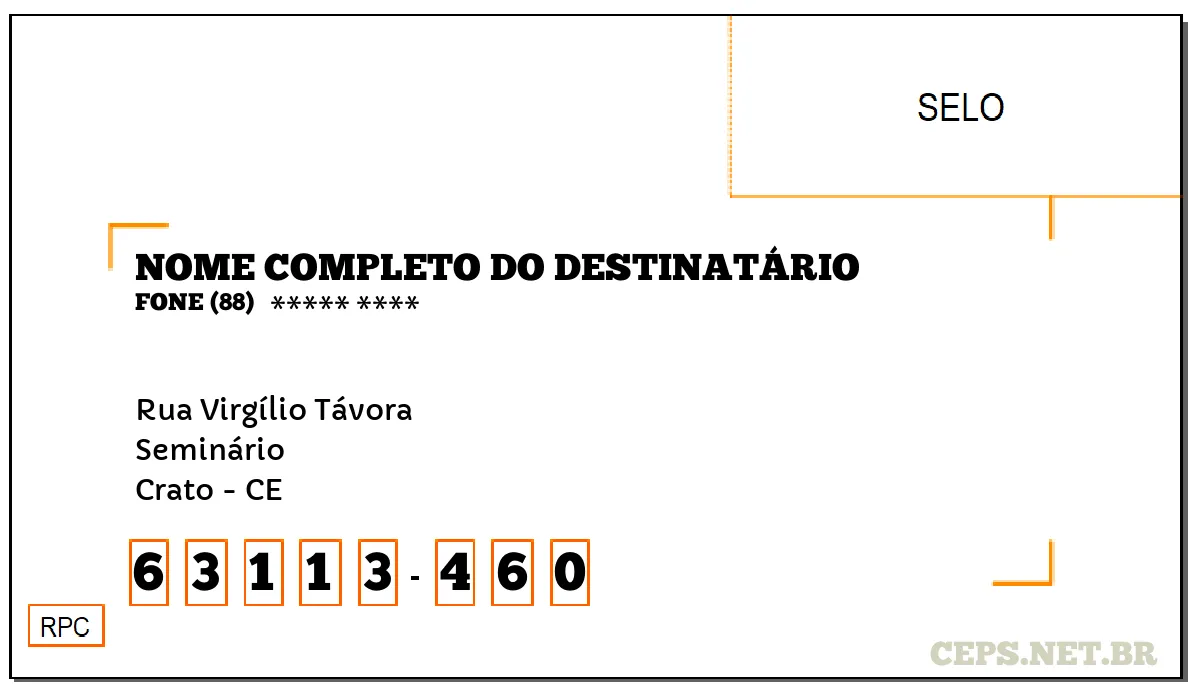 SELO

NOME COMPLETO DO DESTINATÁRIO
FONE (88) ***** ****

Rua Virgílio Távora
Seminário
Crato - CE

6 3 1 1 3 - 4 6 0

RPC

CEPS.NET.BR